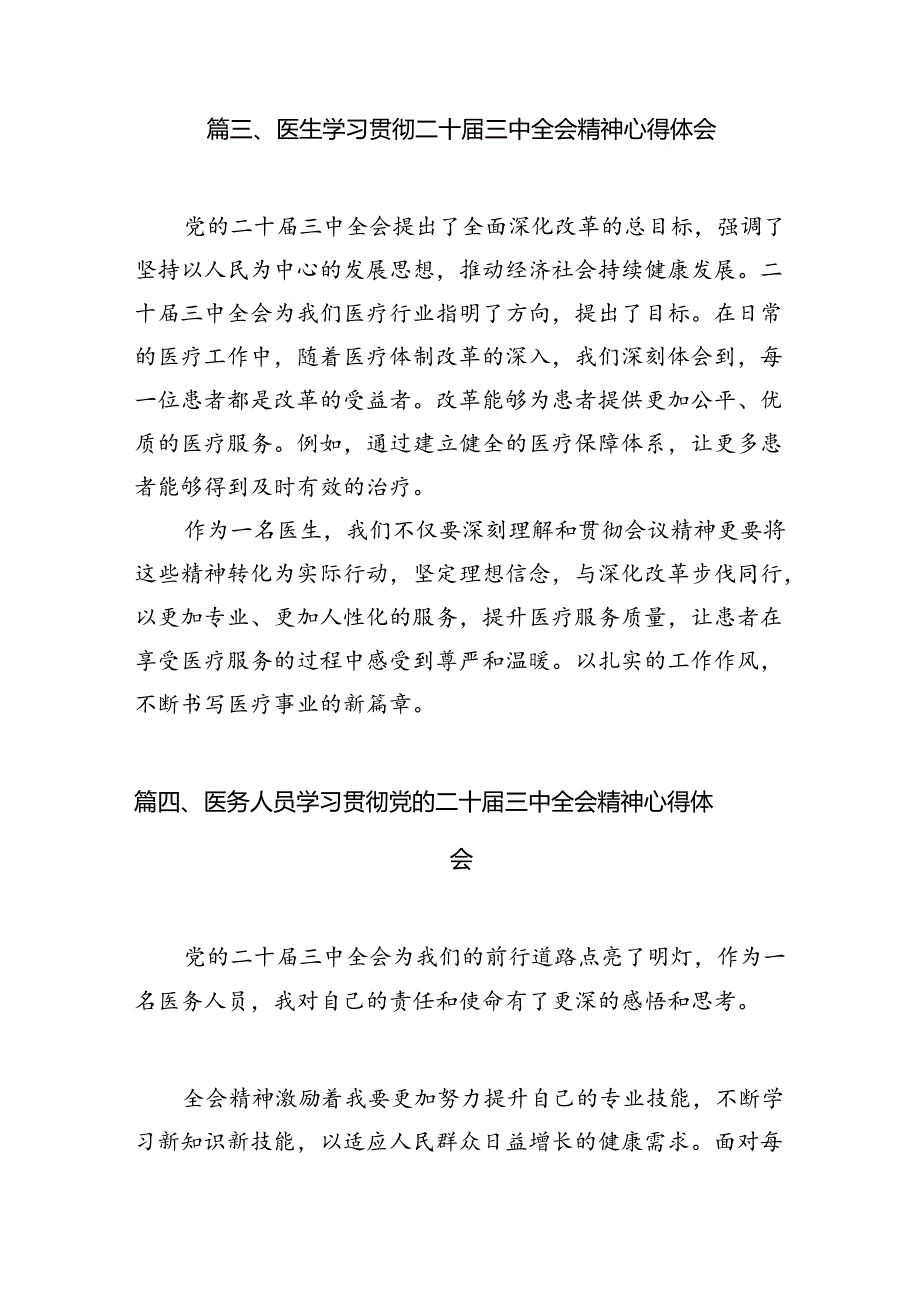 篇三、医生学习贯彻二十届三中全会精神心得体会

党的二十届三中全会提出了全面深化改革的总目标，强调了坚持以人民为中心的发展思想，推动经济社会持续健康发展。二十届三中全会为我们医疗行业指明了方向，提出了目标。在日常的医疗工作中，随着医疗体制改革的深入，我们深刻体会到，每一位患者都是改革的受益者。改革能够为患者提供更加公平、优质的医疗服务。例如，通过建立健全的医疗保障体系，让更多患者能够得到及时有效的治疗。

作为一名医生，我们不仅要深刻理解和贯彻会议精神更要将这些精神转化为实际行动，坚定理想信念，与深化改革步伐同行，以更加专业、更加人性化的服务，提升医疗服务质量，让患者在享受医疗服务的过程中感受到尊严和温暖。以扎实的工作作风，不断书写医疗事业的新篇章。

篇四、医务人员学习贯彻党的二十届三中全会精神心得体会

党的二十届三中全会为我们的前行道路点亮了明灯，作为一名医务人员，我对自己的责任和使命有了更深的感悟和思考。

全会精神激励着我要更加努力提升自己的专业技能，不断学习新知识新技能，以适应人民群众日益增长的健康需求。面对每